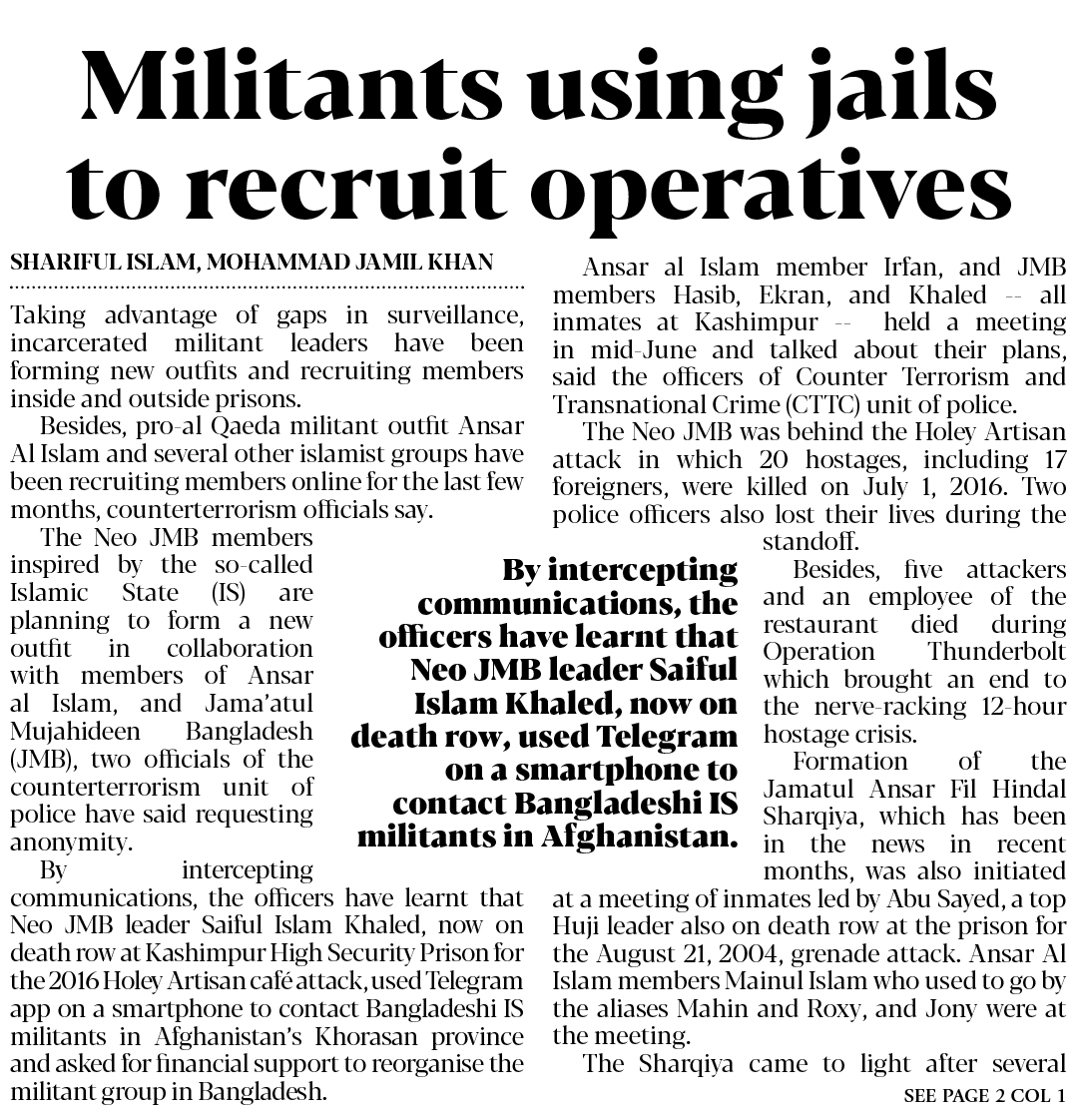 Militants using jails to recruit operatives

SHARIFUL ISLAM, MOHAMMAD JAMIL KHAN

Taking advantage of gaps in surveillance, incarcerated militant leaders have been forming new outfits and recruiting members inside and outside prisons.

Besides, pro-al Qaeda militant outfit Ansar Al Islam and several other islamist groups have been recruiting members online for the last few months, counterterrorism officials say.

The Neo JMB members inspired by the so-called Islamic State (IS) are planning to form a new outfit in collaboration with members of Ansar al Islam, and Jama'atul Mujahideen Bangladesh (JMB), two officials of the counterterrorism unit of police have said requesting anonymity.

By intercepting communications, the officers have learnt that Neo JMB leader Saiful Islam Khaled, now on death row at Kashimpur High Security Prison for the 2016 Holey Artisan café attack, used Telegram app on a smartphone to contact Bangladeshi IS militants in Afghanistan's Khorasan province and asked for financial support to reorganise the militant group in Bangladesh.

By intercepting communications, the officers have learnt that Neo JMB leader Saiful Islam Khaled, now on death row, used Telegram on a smartphone to contact Bangladeshi IS militants in Afghanistan.

Ansar al Islam member Irfan, and JMB members Hasib, Ekran, and Khaled -- all inmates at Kashimpur -- held a meeting in mid-June and talked about their plans, said the officers of Counter Terrorism and Transnational Crime (CTTC) unit of police.

The Neo JMB was behind the Holey Artisan attack in which 20 hostages, including 17 foreigners, were killed on July 1, 2016. Two police officers also lost their lives during the standoff.

Besides, five attackers and an employee of the restaurant died during Operation Thunderbolt which brought an end to the nerve-racking 12-hour hostage crisis.

Formation of the Jamatul Ansar Fil Hindal Sharqiya, which has been in the news in recent months, was also initiated at a meeting of inmates led by Abu Sayed, a top Huji leader also on death row at the prison for the August 21, 2004, grenade attack. Ansar Al Islam members Mainul Islam who used to go by the aliases Mahin and Roxy, and Jony were at the meeting.

The Sharqiya came to light after several

SEE PAGE 2 COL 1